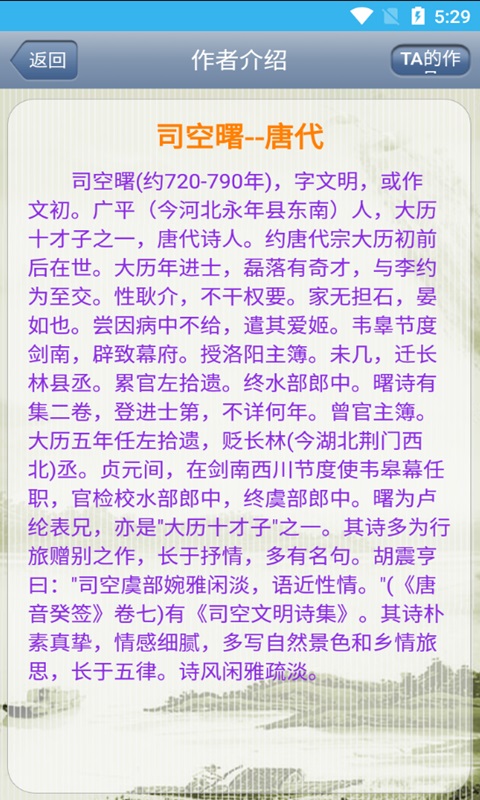 5:29

返回

作者介绍

TA的作

司空曙--唐代

司空曙(约720-790年)，字文明，或作文初。广平（今河北永年县东南）人，大历十才子之一，唐代诗人。约唐代宗大历初前后在世。大历年进士，磊落有奇才，与李约为至交。性耿介，不干权要。家无担石，晏如也。尝因病中不给，遣其爱姬。韦皋节度剑南，辟致幕府。授洛阳主簿。未几，迁长林县丞。累官左拾遗。终水部郎中。曙诗有集二卷，登进士第，不详何年。曾官主簿。大历五年任左拾遗，贬长林(今湖北荆门西北)丞。贞元间，在剑南西川节度使韦皋幕任职，官检校水部郎中，终虞部郎中。曙为卢纶表兄，亦是"大历十才子"之一。其诗多为行旅赠别之作，长于抒情，多有名句。胡震亨曰："司空虞部婉雅闲淡，语近性情。"(《唐音癸签》卷七)有《司空文明诗集》。其诗朴素真挚，情感细腻，多写自然景色和乡情旅思，长于五律。诗风闲雅疏淡。